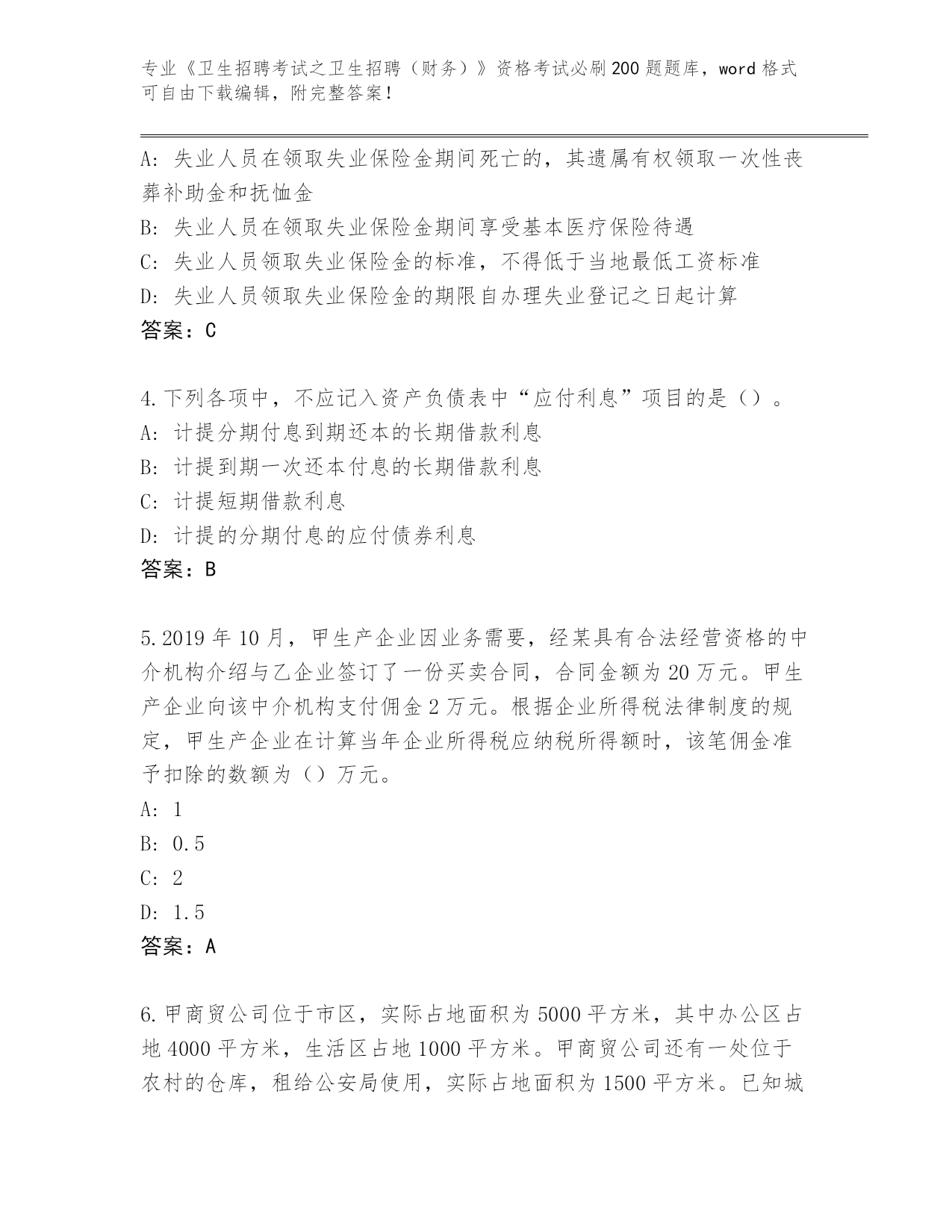 专业《卫生招聘考试之卫生招聘（财务）》资格考试必刷200题题库，word格式可自由下载编辑，附完整答案！

A：失业人员在领取失业保险金期间死亡的，其遗属有权领取一次性丧葬补助金和抚恤金
B：失业人员在领取失业保险金期间享受基本医疗保险待遇
C：失业人员领取失业保险金的标准，不得低于当地最低工资标准
D：失业人员领取失业保险金的期限自办理失业登记之日起计算
答案：C

4.下列各项中，不应记入资产负债表中“应付利息”项目的是（）。
A：计提分期付息到期还本的长期借款利息
B：计提到期一次还本付息的长期借款利息
C：计提短期借款利息
D：计提的分期付息的应付债券利息
答案：B

5.2019年10月，甲生产企业因业务需要，经某具有合法经营资格的中介机构介绍与乙企业签订了一份买卖合同，合同金额为20万元。甲生产企业向该中介机构支付佣金2万元。根据企业所得税法律制度的规定，甲生产企业在计算当年企业所得税应纳税所得额时，该笔佣金准予扣除的数额为（）万元。
A：1
B：0.5
C：2
D：1.5
答案：A

6.甲商贸公司位于市区，实际占地面积为5000平方米，其中办公区占地4000平方米，生活区占地1000平方米。甲商贸公司还有一处位于农村的仓库，租给公安局使用，实际占地面积为1500平方米。已知城